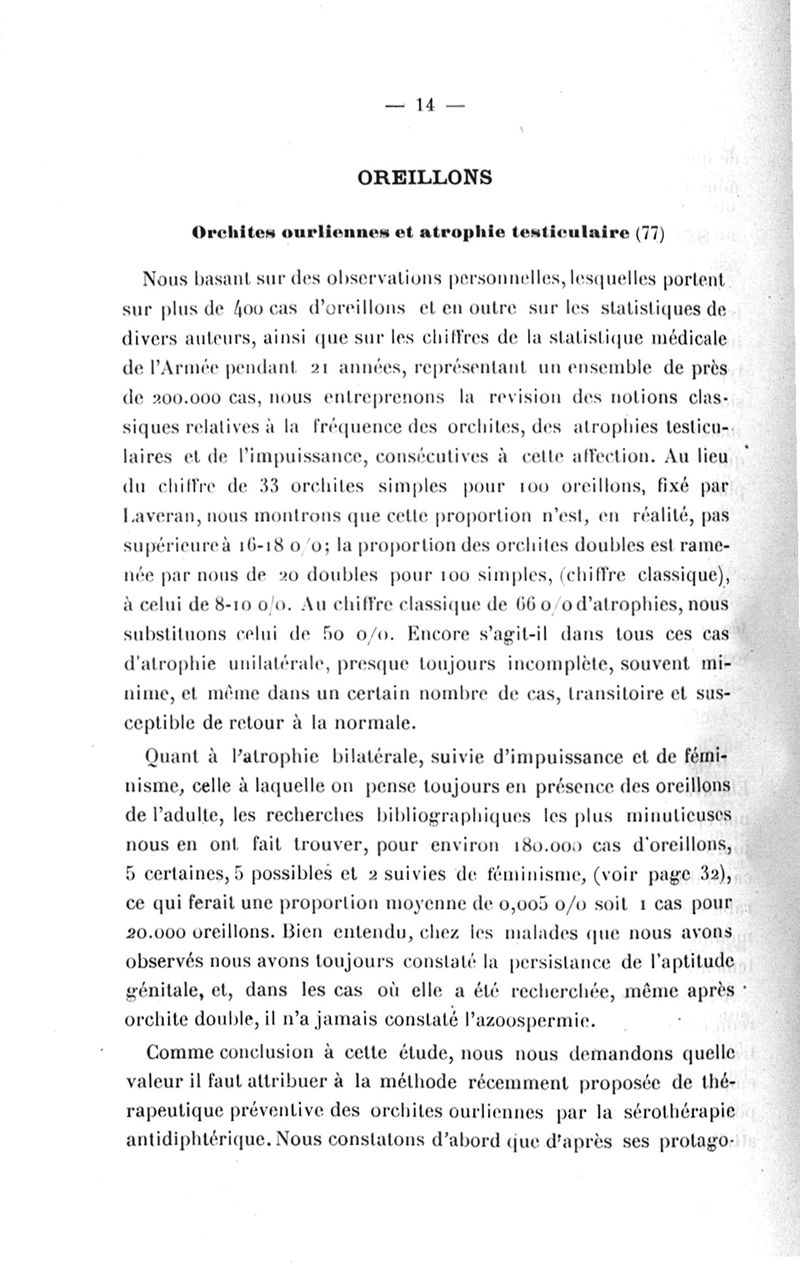 — 14 —

OREILLONS

Orchites ourliennes et atrophie testiculaire (77)

Nous basant sur des observations personnelles, lesquelles portent sur plus de 400 cas d'oreillons et en outre sur les statistiques de divers auteurs, ainsi que sur les chiffres de la statistique médicale de l'Armée pendant 21 années, représentant un ensemble de près de 200.000 cas, nous entreprenons la revision des notions classiques relatives à la fréquence des orchites, des atrophies testiculaires et de l'impuissance, consécutives à cette affection. Au lieu du chiffre de 33 orchites simples pour 100 oreillons, fixé par Laveran, nous montrons que cette proportion n'est, en réalité, pas supérieure à 16-18 o/o; la proportion des orchites doubles est ramenée par nous de 20 doubles pour 100 simples, (chiffre classique), à celui de 8-10 o/o. Au chiffre classique de 66 o/o d'atrophies, nous substituons celui de 50 o/o. Encore s'agit-il dans tous ces cas d'atrophie unilatérale, presque toujours incomplète, souvent minime, et même dans un certain nombre de cas, transitoire et susceptible de retour à la normale.

Quant à l'atrophie bilatérale, suivie d'impuissance et de féminisme, celle à laquelle on pense toujours en présence des oreillons de l'adulte, les recherches bibliographiques les plus minutieuses nous en ont fait trouver, pour environ 180.000 cas d'oreillons, 5 certaines, 5 possibles et 2 suivies de féminisme, (voir page 32), ce qui ferait une proportion moyenne de 0,005 o/o soit 1 cas pour 20.000 oreillons. Bien entendu, chez les malades que nous avons observés nous avons toujours constaté la persistance de l'aptitude génitale, et, dans les cas où elle a été recherchée, même après orchite double, il n'a jamais constaté l'azoospermie.

Comme conclusion à cette étude, nous nous demandons quelle valeur il faut attribuer à la méthode récemment proposée de thérapeutique préventive des orchites ourliennes par la sérothérapie antidiphtérique. Nous constatons d'abord que d'après ses protago-